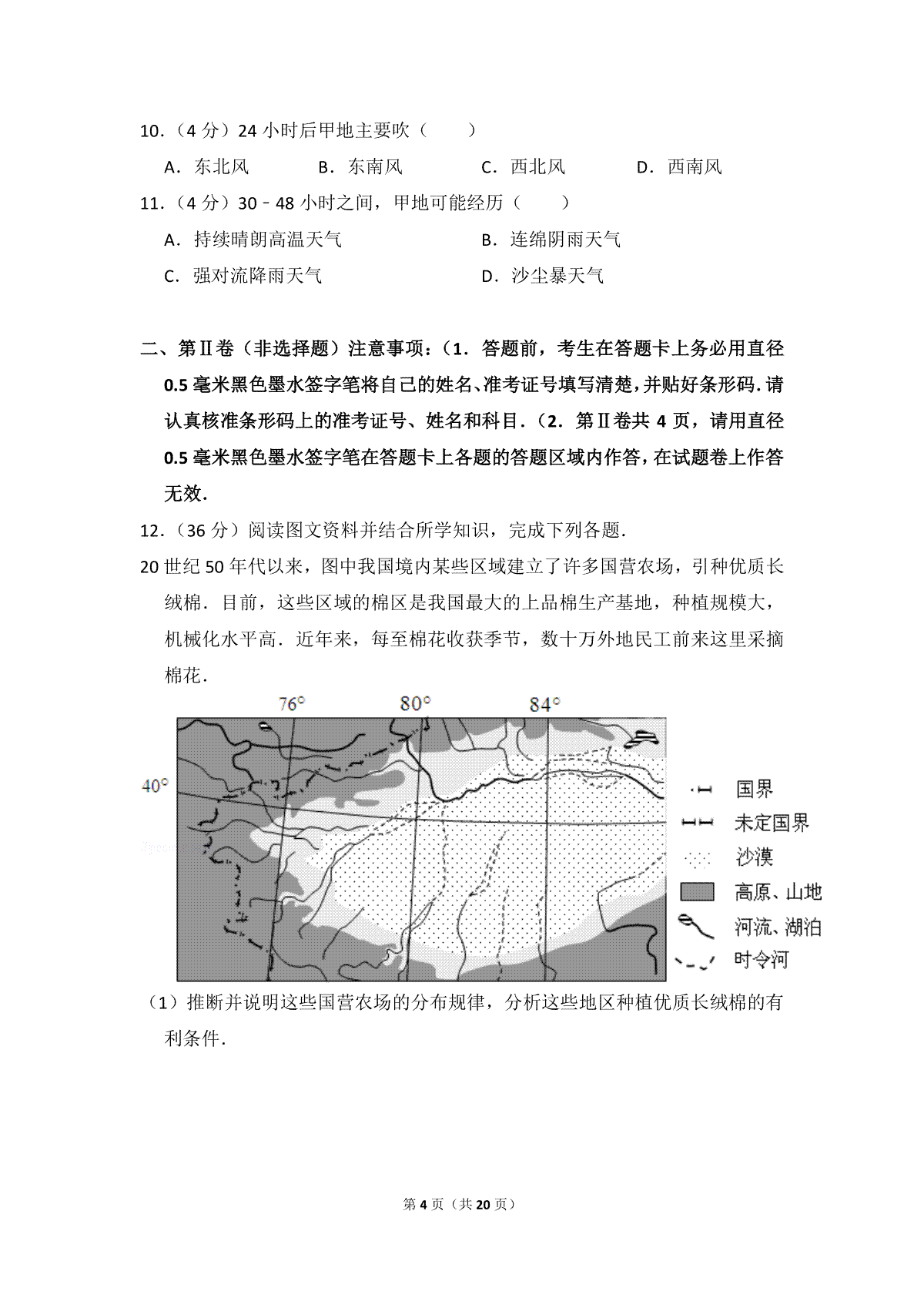 10．（4 分）24 小时后甲地主要吹（　　）

A．东北风　　B．东南风　　C．西北风　　D．西南风

11．（4 分）30﹣48 小时之间，甲地可能经历（　　）

A．持续晴朗高温天气　　B．连绵阴雨天气

C．强对流降雨天气　　D．沙尘暴天气

二、第Ⅱ卷（非选择题）注意事项：（1．答题前，考生在答题卡上务必用直径 0.5 毫米黑色墨水签字笔将自己的姓名、准考证号填写清楚，并贴好条形码．请认真核准条形码上的准考证号、姓名和科目．（2．第Ⅱ卷共 4 页，请用直径 0.5 毫米黑色墨水签字笔在答题卡上各题的答题区域内作答，在试题卷上作答无效．

12．（36 分）阅读图文资料并结合所学知识，完成下列各题．

20 世纪 50 年代以来，图中我国境内某些区域建立了许多国营农场，引种优质长绒棉．目前，这些区域的棉区是我国最大的上品棉生产基地，种植规模大，机械化水平高．近年来，每至棉花收获季节，数十万外地民工前来这里采摘棉花．

76°　80°　84°

40°

国界

未定国界

沙漠

高原、山地

河流、湖泊

时令河

（1）推断并说明这些国营农场的分布规律，分析这些地区种植优质长绒棉的有利条件．

第 4 页（共 20 页）